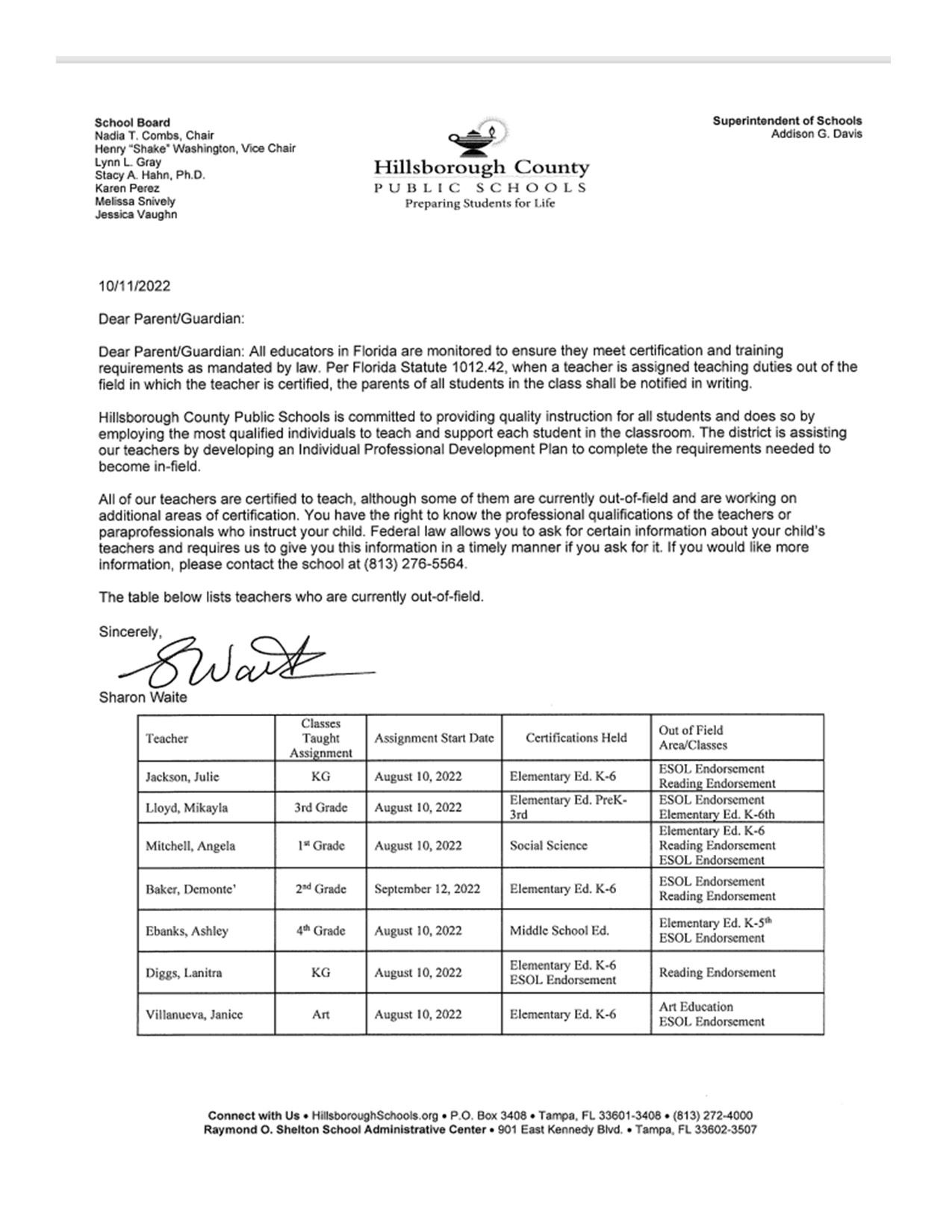 School Board
Nadia T. Combs, Chair
Henry "Shake" Washington, Vice Chair
Lynn L. Gray
Stacy A. Hahn, Ph.D.
Karen Perez
Melissa Snively
Jessica Vaughn

Hillsborough County
PUBLIC SCHOOLS
Preparing Students for Life

Superintendent of Schools
Addison G. Davis

10/11/2022

Dear Parent/Guardian:

Dear Parent/Guardian: All educators in Florida are monitored to ensure they meet certification and training requirements as mandated by law. Per Florida Statute 1012.42, when a teacher is assigned teaching duties out of the field in which the teacher is certified, the parents of all students in the class shall be notified in writing.

Hillsborough County Public Schools is committed to providing quality instruction for all students and does so by employing the most qualified individuals to teach and support each student in the classroom. The district is assisting our teachers by developing an Individual Professional Development Plan to complete the requirements needed to become in-field.

All of our teachers are certified to teach, although some of them are currently out-of-field and are working on additional areas of certification. You have the right to know the professional qualifications of the teachers or paraprofessionals who instruct your child. Federal law allows you to ask for certain information about your child's teachers and requires us to give you this information in a timely manner if you ask for it. If you would like more information, please contact the school at (813) 276-5564.

The table below lists teachers who are currently out-of-field.

Sincerely,
SWaite
Sharon Waite

| Teacher | Classes Taught Assignment | Assignment Start Date | Certifications Held | Out of Field Area/Classes |
|---|---|---|---|---|
| Jackson, Julie | KG | August 10, 2022 | Elementary Ed. K-6 | ESOL Endorsement Reading Endorsement |
| Lloyd, Mikayla | 3rd Grade | August 10, 2022 | Elementary Ed. PreK-3rd | ESOL Endorsement Elementary Ed. K-6th |
| Mitchell, Angela | 1$^{st}$ Grade | August 10, 2022 | Social Science | Elementary Ed. K-6 Reading Endorsement ESOL Endorsement |
| Baker, Demonte' | 2$^{nd}$ Grade | September 12, 2022 | Elementary Ed. K-6 | ESOL Endorsement Reading Endorsement |
| Ebanks, Ashley | 4$^{th}$ Grade | August 10, 2022 | Middle School Ed. | Elementary Ed. K-5$^{th}$ ESOL Endorsement |
| Diggs, Lanitra | KG | August 10, 2022 | Elementary Ed. K-6 ESOL Endorsement | Reading Endorsement |
| Villanueva, Janice | Art | August 10, 2022 | Elementary Ed. K-6 | Art Education ESOL Endorsement |

Connect with Us • HillsboroughSchools.org • P.O. Box 3408 • Tampa, FL 33601-3408 • (813) 272-4000
Raymond O. Shelton School Administrative Center • 901 East Kennedy Blvd. • Tampa, FL 33602-3507